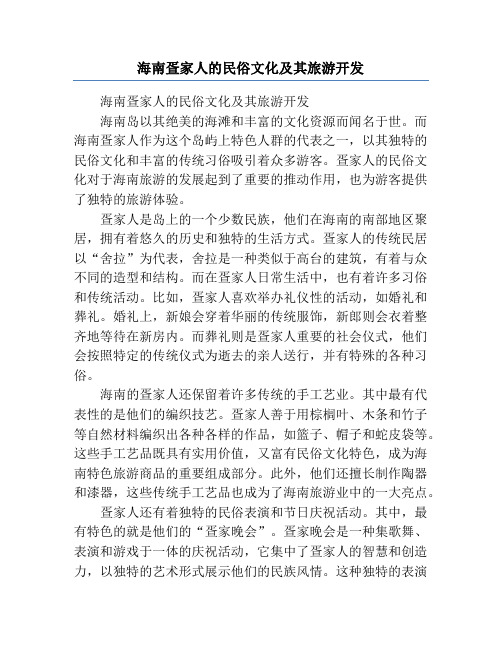 海南疍家人的民俗文化及其旅游开发

海南疍家人的民俗文化及其旅游开发

海南岛以其绝美的海滩和丰富的文化资源而闻名于世。而海南疍家人作为这个岛屿上特色人群的代表之一，以其独特的民俗文化和丰富的传统习俗吸引着众多游客。疍家人的民俗文化对于海南旅游的发展起到了重要的推动作用，也为游客提供了独特的旅游体验。

疍家人是岛上的一个少数民族，他们在海南的南部地区聚居，拥有着悠久的历史和独特的生活方式。疍家人的传统民居以“舍拉”为代表，舍拉是一种类似于高台的建筑，有着与众不同的造型和结构。而在疍家人日常生活中，也有着许多习俗和传统活动。比如，疍家人喜欢举办礼仪性的活动，如婚礼和葬礼。婚礼上，新娘会穿着华丽的传统服饰，新郎则会衣着整齐地等待在新房内。而葬礼则是疍家人重要的社会仪式，他们会按照特定的传统仪式为逝去的亲人送行，并有特殊的各种习俗。

海南的疍家人还保留着许多传统的手工艺业。其中最有代表性的是他们的编织技艺。疍家人善于用棕榈叶、木条和竹子等自然材料编织出各种各样的作品，如篮子、帽子和蛇皮袋等。这些手工艺品既具有实用价值，又富有民俗文化特色，成为海南特色旅游商品的重要组成部分。此外，他们还擅长制作陶器和漆器，这些传统手工艺品也成为了海南旅游业中的一大亮点。

疍家人还有着独特的民俗表演和节日庆祝活动。其中，最有特色的就是他们的“疍家晚会”。疍家晚会是一种集歌舞、表演和游戏于一体的庆祝活动，它集中了疍家人的智慧和创造力，以独特的艺术形式展示他们的民族风情。这种独特的表演